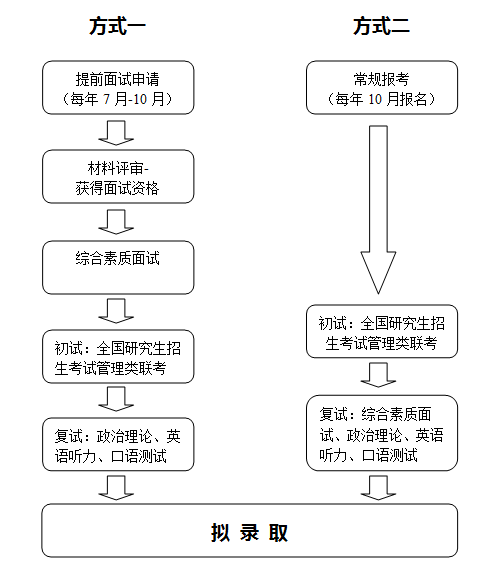 方式一

提前面试申请
（每年 7 月-10 月）

材料评审-
获得面试资格

综合素质面试

初试：全国研究生招生考试管理类联考

复试：政治理论、英语听力、口语测试

方式二

常规报考
（每年 10 月报名）

初试：全国研究生招生考试管理类联考

复试：综合素质面试、政治理论、英语听力、口语测试

拟 录 取